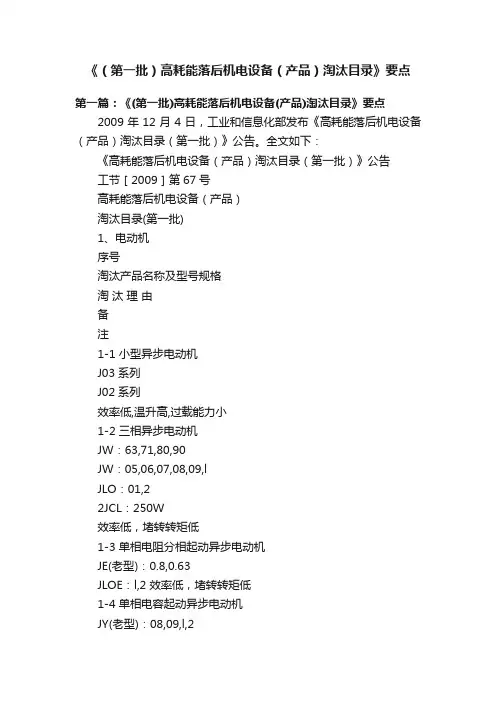 《（第一批）高耗能落后机电设备（产品）淘汰目录》要点

第一篇：《(第一批)高耗能落后机电设备(产品)淘汰目录》要点

2009 年 12 月 4 日，工业和信息化部发布《高耗能落后机电设备（产品）淘汰目录（第一批）》公告。全文如下：

《高耗能落后机电设备（产品）淘汰目录（第一批）》公告

工节 [ 2009 ] 第 67 号

高耗能落后机电设备（产品）

淘汰目录(第一批)

1、电动机

序号

淘汰产品名称及型号规格

淘 汰 理 由

备

注

1-1 小型异步电动机

J03 系列

J02 系列

效率低,温升高,过载能力小

1-2 三相异步电动机

JW：63,71,80,90

JW：05,06,07,08,09,l

JLO：01,2

2JCL：250W

效率低，堵转转矩低

1-3 单相电阻分相起动异步电动机

JE(老型)：0.8,0.63

JLOE：l,2 效率低，堵转转矩低

1-4 单相电容起动异步电动机

JY(老型)：08,09,l,2